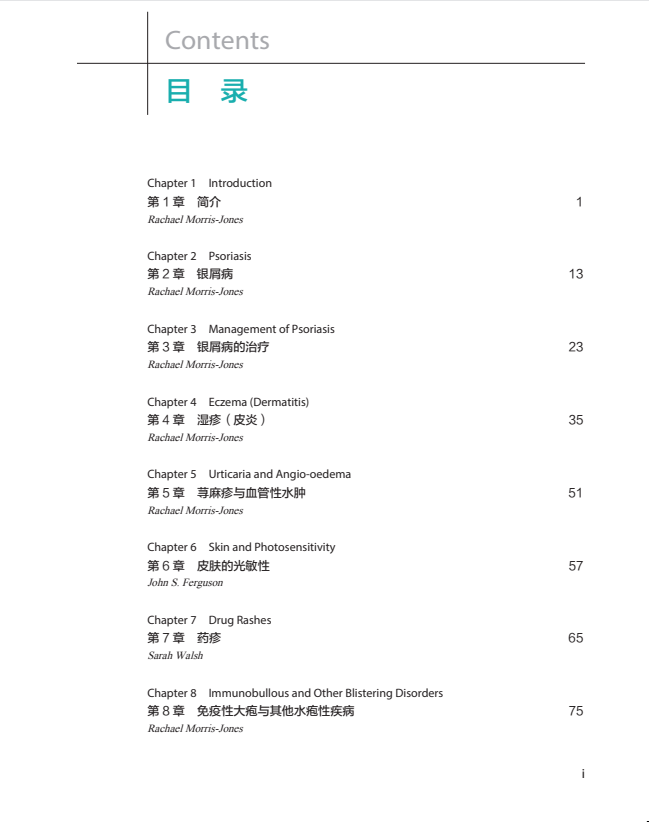 Contents
目 录

Chapter 1 Introduction
第 1 章 简介 1
Rachael Morris-Jones

Chapter 2 Psoriasis
第 2 章 银屑病 13
Rachael Morris-Jones

Chapter 3 Management of Psoriasis
第 3 章 银屑病的治疗 23
Rachael Morris-Jones

Chapter 4 Eczema (Dermatitis)
第 4 章 湿疹（皮炎） 35
Rachael Morris-Jones

Chapter 5 Urticaria and Angio-oedema
第 5 章 荨麻疹与血管性水肿 51
Rachael Morris-Jones

Chapter 6 Skin and Photosensitivity
第 6 章 皮肤的光敏性 57
John S. Ferguson

Chapter 7 Drug Rashes
第 7 章 药疹 65
Sarah Walsh

Chapter 8 Immunobullous and Other Blistering Disorders
第 8 章 免疫性大疱与其他水疱性疾病 75
Rachael Morris-Jones

i